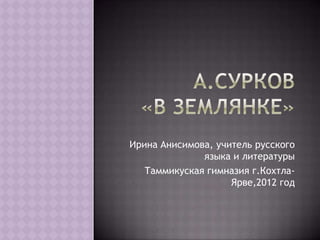 А.СУРКОВ «В ЗЕМЛЯНКЕ»

Ирина Анисимова, учитель русского языка и литературы

Таммикуская гимназия г.Кохтла-Ярве,2012 год